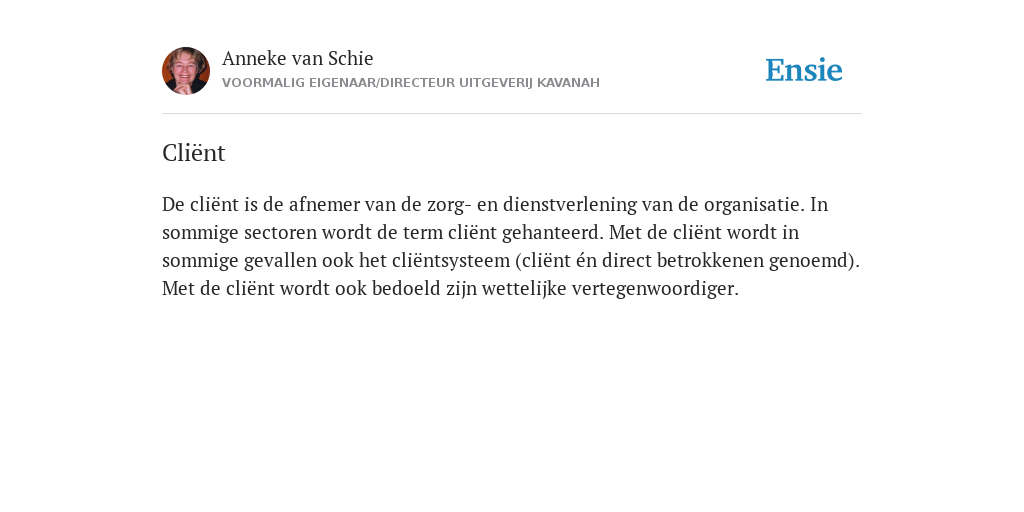 Anneke van Schie
VOORMALIG EIGENAAR/DIRECTEUR UITGEVERIJ KAVANAH

Ensie

Cliënt

De cliënt is de afnemer van de zorg- en dienstverlening van de organisatie. In sommige sectoren wordt de term cliënt gehanteerd. Met de cliënt wordt in sommige gevallen ook het cliëntsysteem (cliënt én direct betrokkenen genoemd). Met de cliënt wordt ook bedoeld zijn wettelijke vertegenwoordiger.